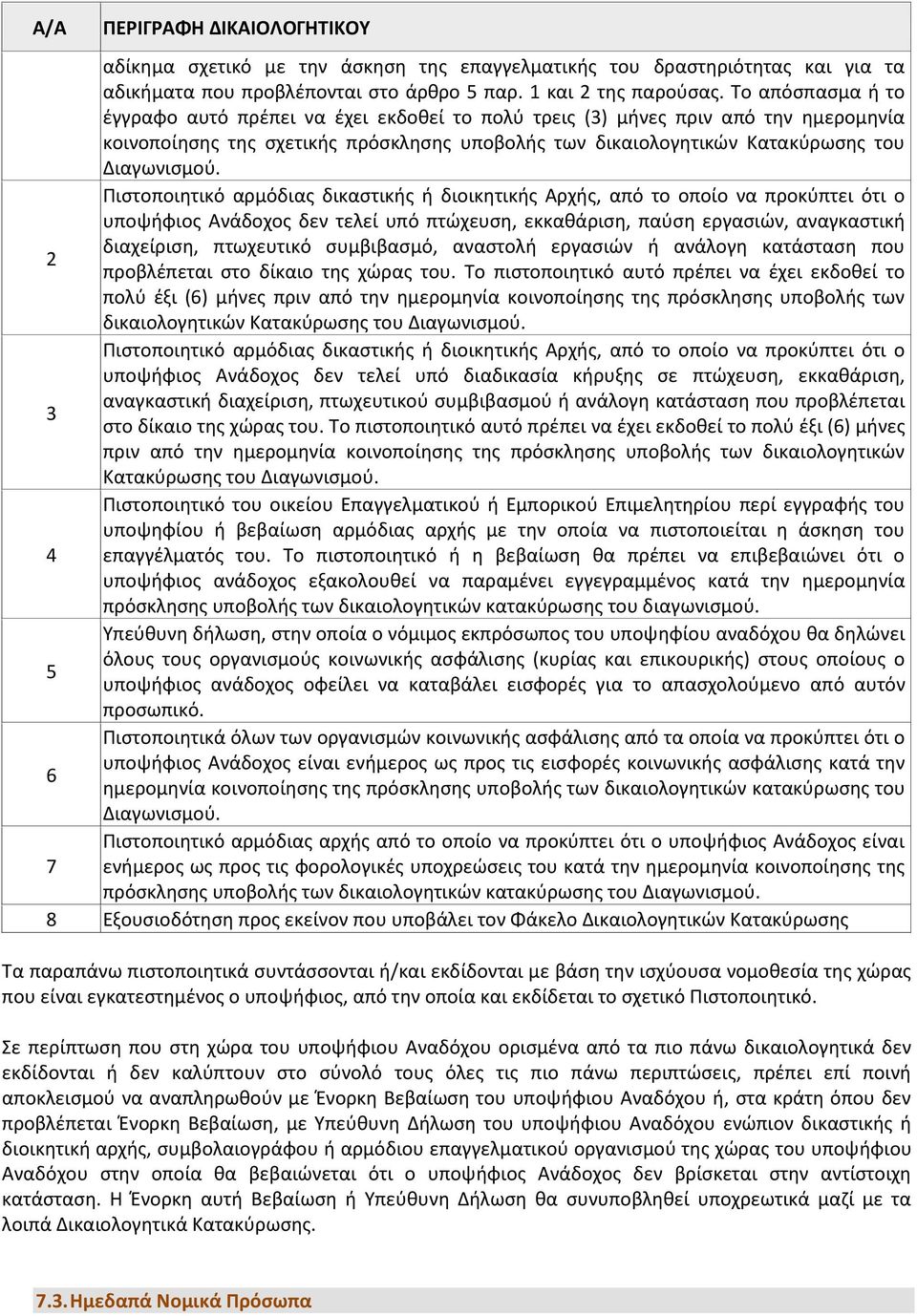 | Α/Α | ΠΕΡΙΓΡΑΦΗ ΔΙΚΑΙΟΛΟΓΗΤΙΚΟΥ |
|---|---|
| | αδίκημα σχετικό με την άσκηση της επαγγελματικής του δραστηριότητας και για τα αδικήματα που προβλέπονται στο άρθρο 5 παρ. 1 και 2 της παρούσας. Το απόσπασμα ή το έγγραφο αυτό πρέπει να έχει εκδοθεί το πολύ τρεις (3) μήνες πριν από την ημερομηνία κοινοποίησης της σχετικής πρόσκλησης υποβολής των δικαιολογητικών Κατακύρωσης του Διαγωνισμού. |
| 2 | Πιστοποιητικό αρμόδιας δικαστικής ή διοικητικής Αρχής, από το οποίο να προκύπτει ότι ο υποψήφιος Ανάδοχος δεν τελεί υπό πτώχευση, εκκαθάριση, παύση εργασιών, αναγκαστική διαχείριση, πτωχευτικό συμβιβασμό, αναστολή εργασιών ή ανάλογη κατάσταση που προβλέπεται στο δίκαιο της χώρας του. Το πιστοποιητικό αυτό πρέπει να έχει εκδοθεί το πολύ έξι (6) μήνες πριν από την ημερομηνία κοινοποίησης της πρόσκλησης υποβολής των δικαιολογητικών Κατακύρωσης του Διαγωνισμού. |
| 3 | Πιστοποιητικό αρμόδιας δικαστικής ή διοικητικής Αρχής, από το οποίο να προκύπτει ότι ο υποψήφιος Ανάδοχος δεν τελεί υπό διαδικασία κήρυξης σε πτώχευση, εκκαθάριση, αναγκαστική διαχείριση, πτωχευτικού συμβιβασμού ή ανάλογη κατάσταση που προβλέπεται στο δίκαιο της χώρας του. Το πιστοποιητικό αυτό πρέπει να έχει εκδοθεί το πολύ έξι (6) μήνες πριν από την ημερομηνία κοινοποίησης της πρόσκλησης υποβολής των δικαιολογητικών Κατακύρωσης του Διαγωνισμού. |
| 4 | Πιστοποιητικό του οικείου Επαγγελματικού ή Εμπορικού Επιμελητηρίου περί εγγραφής του υποψηφίου ή βεβαίωση αρμόδιας αρχής με την οποία να πιστοποιείται η άσκηση του επαγγέλματός του. Το πιστοποιητικό ή η βεβαίωση θα πρέπει να επιβεβαιώνει ότι ο υποψήφιος ανάδοχος εξακολουθεί να παραμένει εγγεγραμμένος κατά την ημερομηνία πρόσκλησης υποβολής των δικαιολογητικών κατακύρωσης του διαγωνισμού. |
| 5 | Υπεύθυνη δήλωση, στην οποία ο νόμιμος εκπρόσωπος του υποψηφίου αναδόχου θα δηλώνει όλους τους οργανισμούς κοινωνικής ασφάλισης (κυρίας και επικουρικής) στους οποίους ο υποψήφιος ανάδοχος οφείλει να καταβάλει εισφορές για το απασχολούμενο από αυτόν προσωπικό. |
| 6 | Πιστοποιητικά όλων των οργανισμών κοινωνικής ασφάλισης από τα οποία να προκύπτει ότι ο υποψήφιος Ανάδοχος είναι ενήμερος ως προς τις εισφορές κοινωνικής ασφάλισης κατά την ημερομηνία κοινοποίησης της πρόσκλησης υποβολής των δικαιολογητικών κατακύρωσης του Διαγωνισμού. |
| 7 | Πιστοποιητικό αρμόδιας αρχής από το οποίο να προκύπτει ότι ο υποψήφιος Ανάδοχος είναι ενήμερος ως προς τις φορολογικές υποχρεώσεις του κατά την ημερομηνία κοινοποίησης της πρόσκλησης υποβολής των δικαιολογητικών κατακύρωσης του Διαγωνισμού. |
| 8 | Εξουσιοδότηση προς εκείνον που υποβάλει τον Φάκελο Δικαιολογητικών Κατακύρωσης |

Τα παραπάνω πιστοποιητικά συντάσσονται ή/και εκδίδονται με βάση την ισχύουσα νομοθεσία της χώρας που είναι εγκατεστημένος ο υποψήφιος, από την οποία και εκδίδεται το σχετικό Πιστοποιητικό.

Σε περίπτωση που στη χώρα του υποψήφιου Αναδόχου ορισμένα από τα πιο πάνω δικαιολογητικά δεν εκδίδονται ή δεν καλύπτουν στο σύνολό τους όλες τις πιο πάνω περιπτώσεις, πρέπει επί ποινή αποκλεισμού να αναπληρωθούν με Ένορκη Βεβαίωση του υποψήφιου Αναδόχου ή, στα κράτη όπου δεν προβλέπεται Ένορκη Βεβαίωση, με Υπεύθυνη Δήλωση του υποψήφιου Αναδόχου ενώπιον δικαστικής ή διοικητική αρχής, συμβολαιογράφου ή αρμόδιου επαγγελματικού οργανισμού της χώρας του υποψήφιου Αναδόχου στην οποία θα βεβαιώνεται ότι ο υποψήφιος Ανάδοχος δεν βρίσκεται στην αντίστοιχη κατάσταση. Η Ένορκη αυτή Βεβαίωση ή Υπεύθυνη Δήλωση θα συνυποβληθεί υποχρεωτικά μαζί με τα λοιπά Δικαιολογητικά Κατακύρωσης.

7.3. Ημεδαπά Νομικά Πρόσωπα